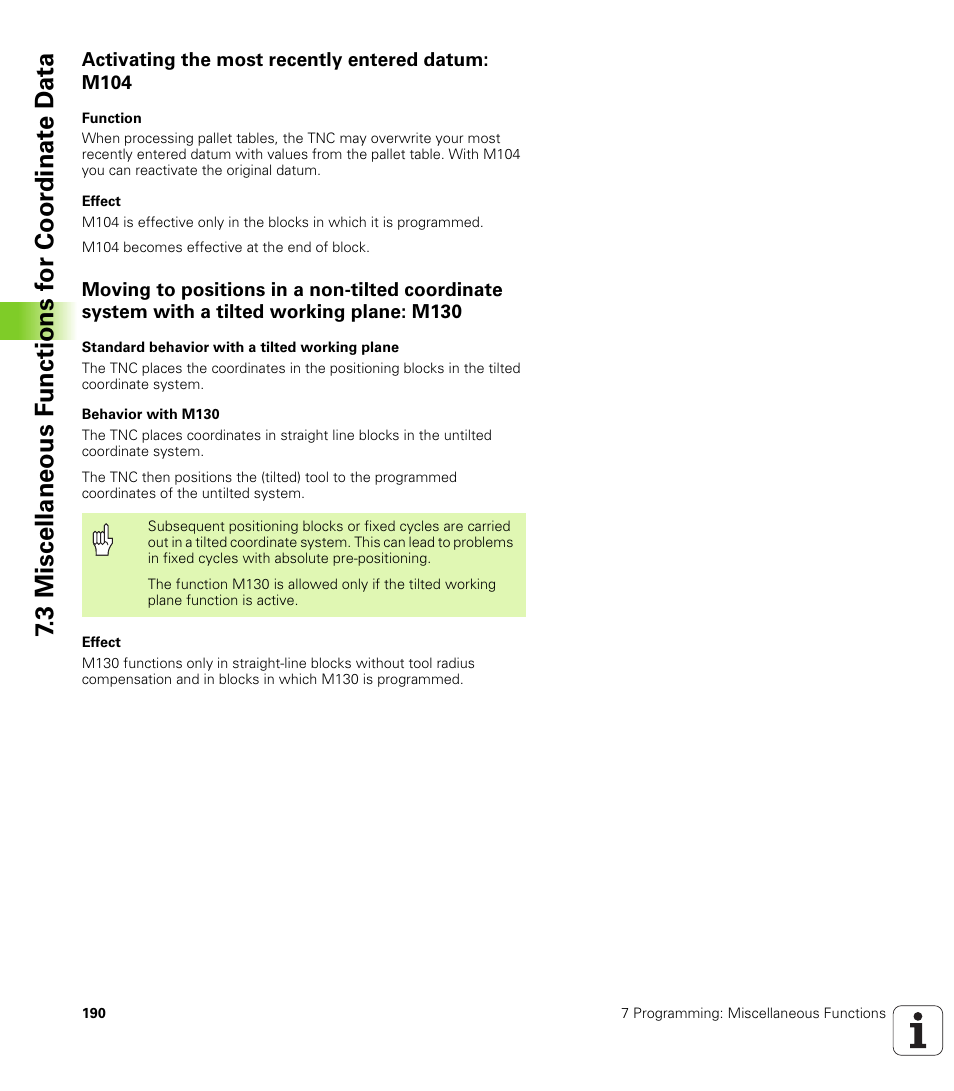 7.3 Miscellaneous Functions for Coordinate Data

Activating the most recently entered datum: M104

Function

When processing pallet tables, the TNC may overwrite your most recently entered datum with values from the pallet table. With M104 you can reactivate the original datum.

Effect

M104 is effective only in the blocks in which it is programmed.

M104 becomes effective at the end of block.

Moving to positions in a non-tilted coordinate system with a tilted working plane: M130

Standard behavior with a tilted working plane

The TNC places the coordinates in the positioning blocks in the tilted coordinate system.

Behavior with M130

The TNC places coordinates in straight line blocks in the untilted coordinate system.

The TNC then positions the (tilted) tool to the programmed coordinates of the untilted system.

Subsequent positioning blocks or fixed cycles are carried out in a tilted coordinate system. This can lead to problems in fixed cycles with absolute pre-positioning.

The function M130 is allowed only if the tilted working plane function is active.

Effect

M130 functions only in straight-line blocks without tool radius compensation and in blocks in which M130 is programmed.

190

7 Programming: Miscellaneous Functions